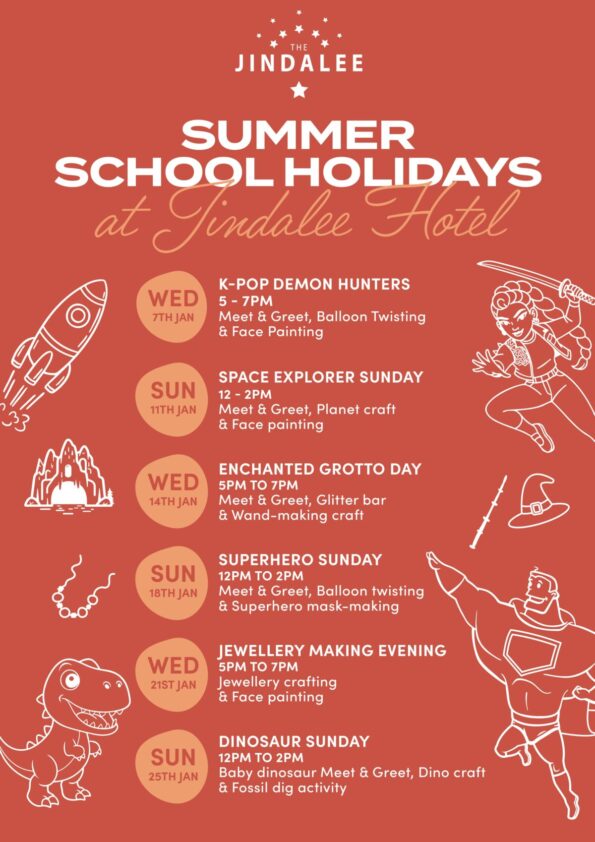 THE JINDALEE

SUMMER SCHOOL HOLIDAYS
at Jindalee Hotel

WED 7TH JAN
K-POP DEMON HUNTERS
5 - 7PM
Meet & Greet, Balloon Twisting & Face Painting

SUN 11TH JAN
SPACE EXPLORER SUNDAY
12 - 2PM
Meet & Greet, Planet craft & Face painting

WED 14TH JAN
ENCHANTED GROTTO DAY
5PM TO 7PM
Meet & Greet, Glitter bar & Wand-making craft

SUN 18TH JAN
SUPERHERO SUNDAY
12PM TO 2PM
Meet & Greet, Balloon twisting & Superhero mask-making

WED 21ST JAN
JEWELLERY MAKING EVENING
5PM TO 7PM
Jewellery crafting & Face painting

SUN 25TH JAN
DINOSAUR SUNDAY
12PM TO 2PM
Baby dinosaur Meet & Greet, Dino craft & Fossil dig activity